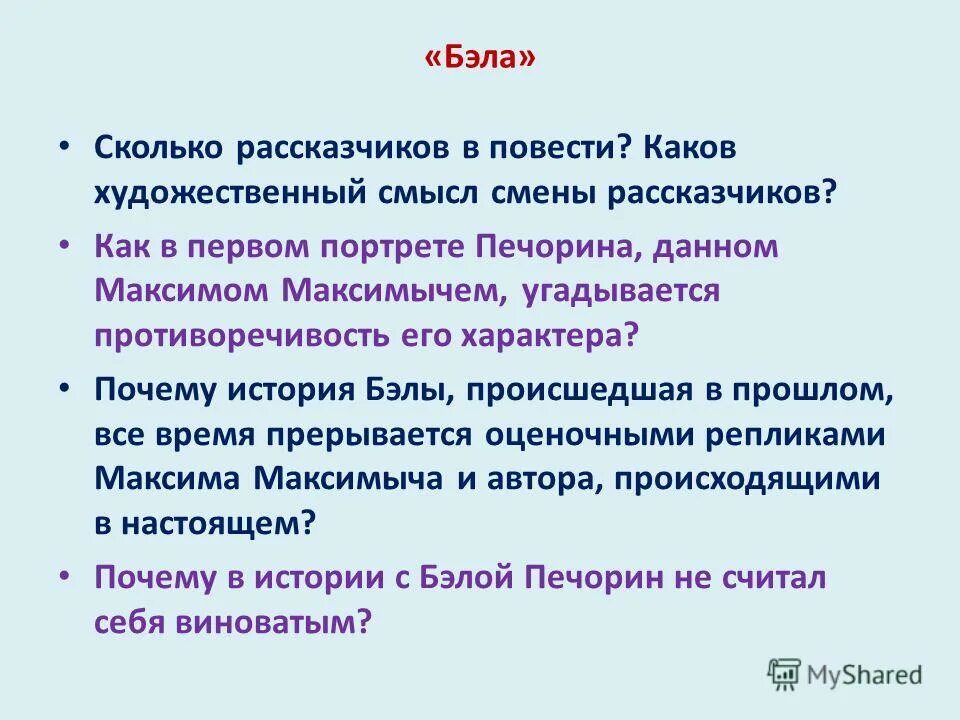 «Бэла»

• Сколько рассказчиков в повести? Каков художественный смысл смены рассказчиков?

• Как в первом портрете Печорина, данном Максимом Максимычем, угадывается противоречивость его характера?

• Почему история Бэлы, происшедшая в прошлом, все время прерывается оценочными репликами Максима Максимыча и автора, происходящими в настоящем?

• Почему в истории с Бэлой Печорин не считал себя виноватым?

MyShared